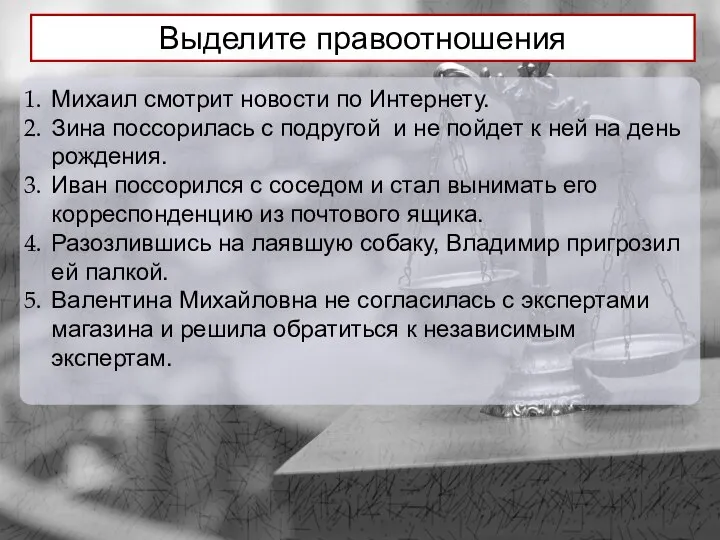 Выделите правоотношения

1. Михаил смотрит новости по Интернету.
2. Зина поссорилась с подругой  и не пойдет к ней на день рождения.
3. Иван поссорился с соседом и стал вынимать его корреспонденцию из почтового ящика.
4. Разозлившись на лаявшую собаку, Владимир пригрозил ей палкой.
5. Валентина Михайловна не согласилась с экспертами магазина и решила обратиться к независимым экспертам.